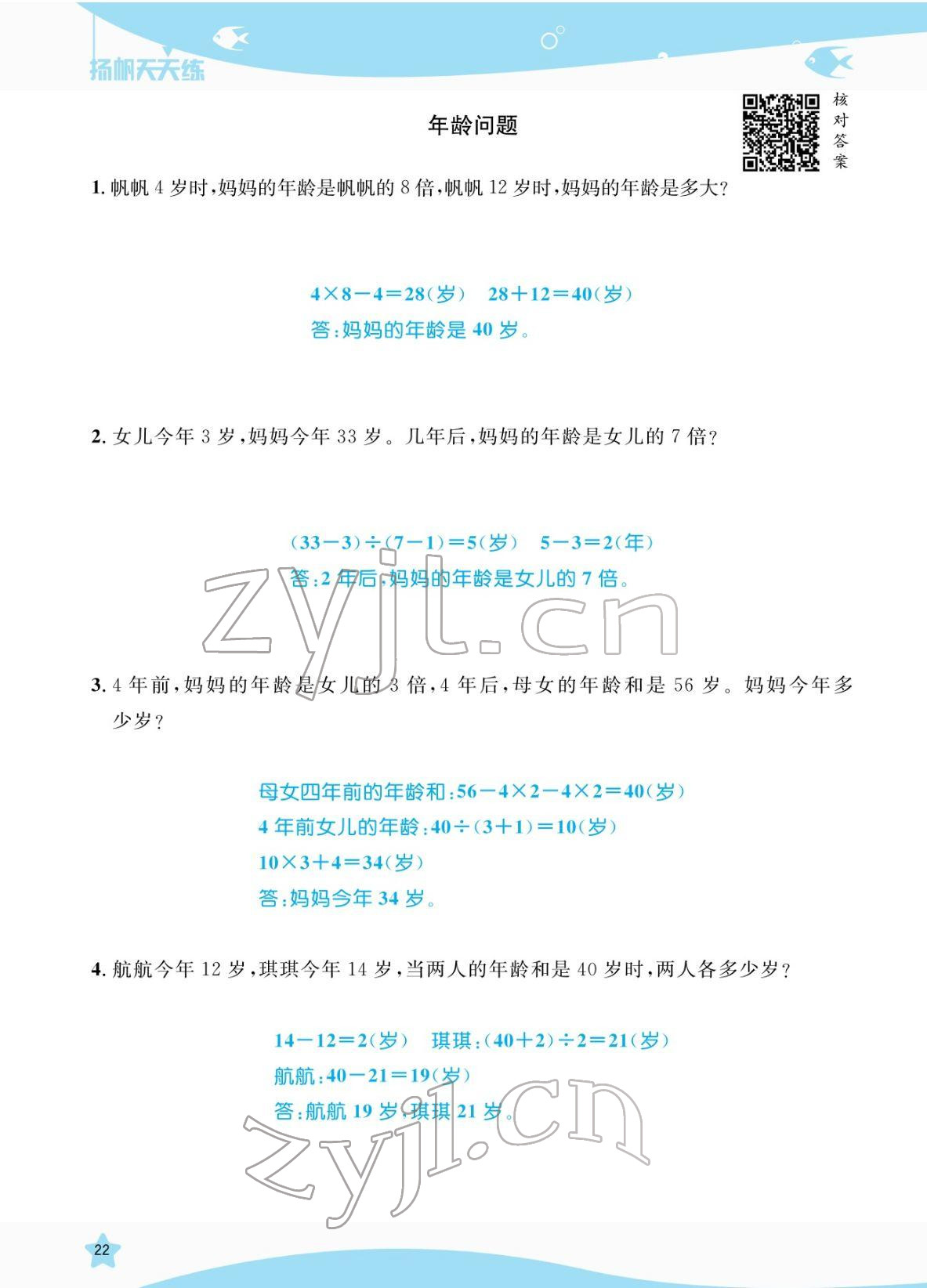 扬帆天天练

年龄问题

核对答案

1. 帆帆 4 岁时，妈妈的年龄是帆帆的 8 倍，帆帆 12 岁时，妈妈的年龄是多大？

$4\times8-4=28$(岁)　$28+12=40$(岁)
答：妈妈的年龄是 40 岁。

2. 女儿今年 3 岁，妈妈今年 33 岁。几年后，妈妈的年龄是女儿的 7 倍？

$(33-3)\div(7-1)=5$(岁)　$5-3=2$(年)
答：2 年后，妈妈的年龄是女儿的 7 倍。

zyjl.cn

3. 4 年前，妈妈的年龄是女儿的 3 倍，4 年后，母女的年龄和是 56 岁。妈妈今年多少岁？

母女四年前的年龄和：$56-4\times2-4\times2=40$(岁)
4 年前女儿的年龄：$40\div(3+1)=10$(岁)
$10\times3+4=34$(岁)
答：妈妈今年 34 岁。

4. 航航今年 12 岁，琪琪今年 14 岁，当两人的年龄和是 40 岁时，两人各多少岁？

$14-12=2$(岁)　琪琪：$(40+2)\div2=21$(岁)
航航：$40-21=19$(岁)
答：航航 19 岁，琪琪 21 岁。

zyjl.cn

22